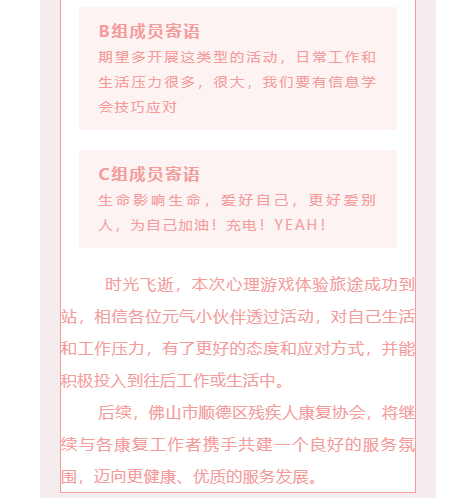 B组成员寄语

期望多开展这类型的活动，日常工作和生活压力很多，很大，我们要有信息学会技巧应对

C组成员寄语

生命影响生命，爱好自己，更好爱别人，为自己加油！充电！YEAH！

时光飞逝，本次心理游戏体验旅途成功到站，相信各位元气小伙伴透过活动，对自己生活和工作压力，有了更好的态度和应对方式，并能积极投入到往后工作或生活中。

后续，佛山市顺德区残疾人康复协会，将继续与各康复工作者携手共建一个良好的服务氛围，迈向更健康、优质的服务发展。